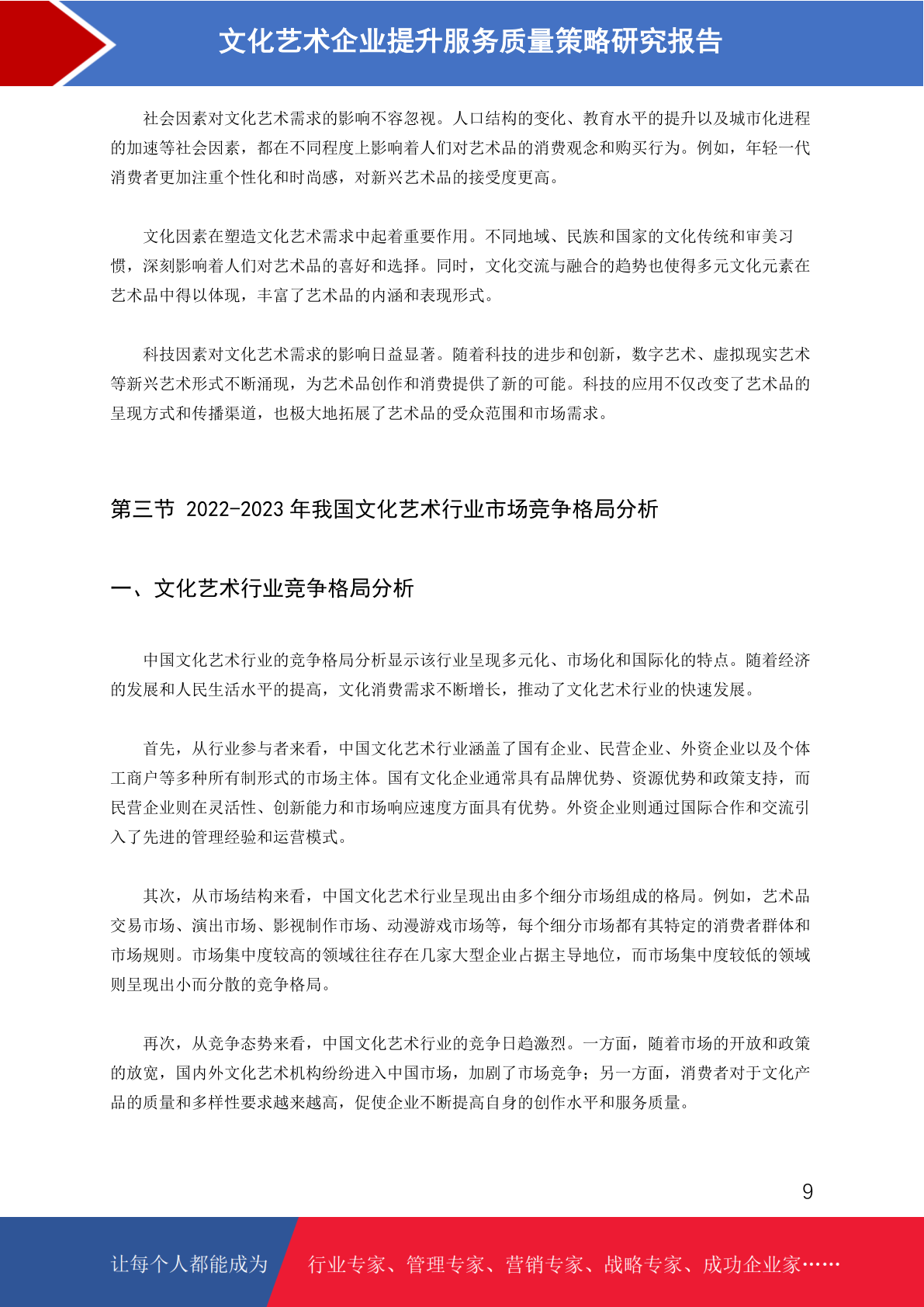 文化艺术企业提升服务质量策略研究报告

社会因素对文化艺术需求的影响不容忽视。人口结构的变化、教育水平的提升以及城市化进程的加速等社会因素，都在不同程度上影响着人们对艺术品的消费观念和购买行为。例如，年轻一代消费者更加注重个性化和时尚感，对新兴艺术品的接受度更高。

文化因素在塑造文化艺术需求中起着重要作用。不同地域、民族和国家的文化传统和审美习惯，深刻影响着人们对艺术品的喜好和选择。同时，文化交流与融合的趋势也使得多元文化元素在艺术品中得以体现，丰富了艺术品的内涵和表现形式。

科技因素对文化艺术需求的影响日益显著。随着科技的进步和创新，数字艺术、虚拟现实艺术等新兴艺术形式不断涌现，为艺术品创作和消费提供了新的可能。科技的应用不仅改变了艺术品的呈现方式和传播渠道，也极大地拓展了艺术品的受众范围和市场需求。

第三节 2022-2023 年我国文化艺术行业市场竞争格局分析

一、文化艺术行业竞争格局分析

中国文化艺术行业的竞争格局分析显示该行业呈现多元化、市场化和国际化的特点。随着经济的发展和人民生活水平的提高，文化消费需求不断增长，推动了文化艺术行业的快速发展。

首先，从行业参与者来看，中国文化艺术行业涵盖了国有企业、民营企业、外资企业以及个体工商户等多种所有制形式的市场主体。国有文化企业通常具有品牌优势、资源优势和政策支持，而民营企业则在灵活性、创新能力和市场响应速度方面具有优势。外资企业则通过国际合作和交流引入了先进的管理经验和运营模式。

其次，从市场结构来看，中国文化艺术行业呈现出由多个细分市场组成的格局。例如，艺术品交易市场、演出市场、影视制作市场、动漫游戏市场等，每个细分市场都有其特定的消费者群体和市场规则。市场集中度较高的领域往往存在几家大型企业占据主导地位，而市场集中度较低的领域则呈现出小而分散的竞争格局。

再次，从竞争态势来看，中国文化艺术行业的竞争日趋激烈。一方面，随着市场的开放和政策的放宽，国内外文化艺术机构纷纷进入中国市场，加剧了市场竞争；另一方面，消费者对于文化产品的质量和多样性要求越来越高，促使企业不断提高自身的创作水平和服务质量。

9

让每个人都能成为 行业专家、管理专家、营销专家、战略专家、成功企业家……